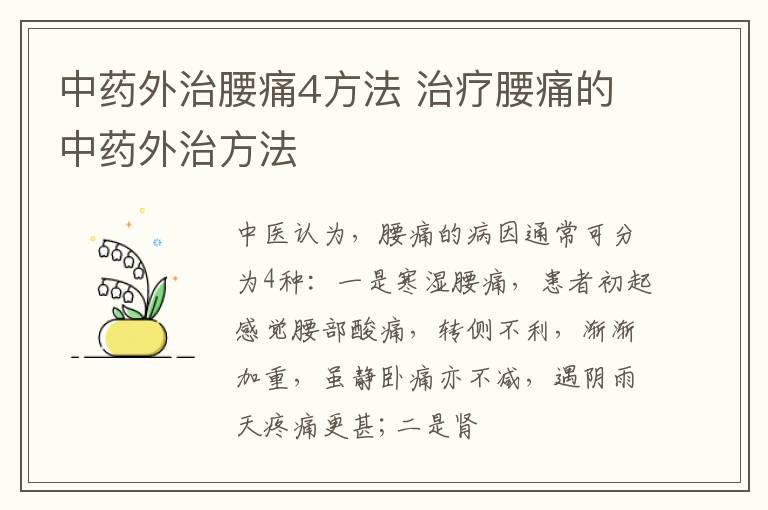 中药外治腰痛4方法 治疗腰痛的中药外治方法

中医认为，腰痛的病因通常可分为4种：一是寒湿腰痛，患者初起感觉腰部酸痛，转侧不利，渐渐加重，虽静卧痛亦不减，遇阴雨天疼痛更甚；二是肾